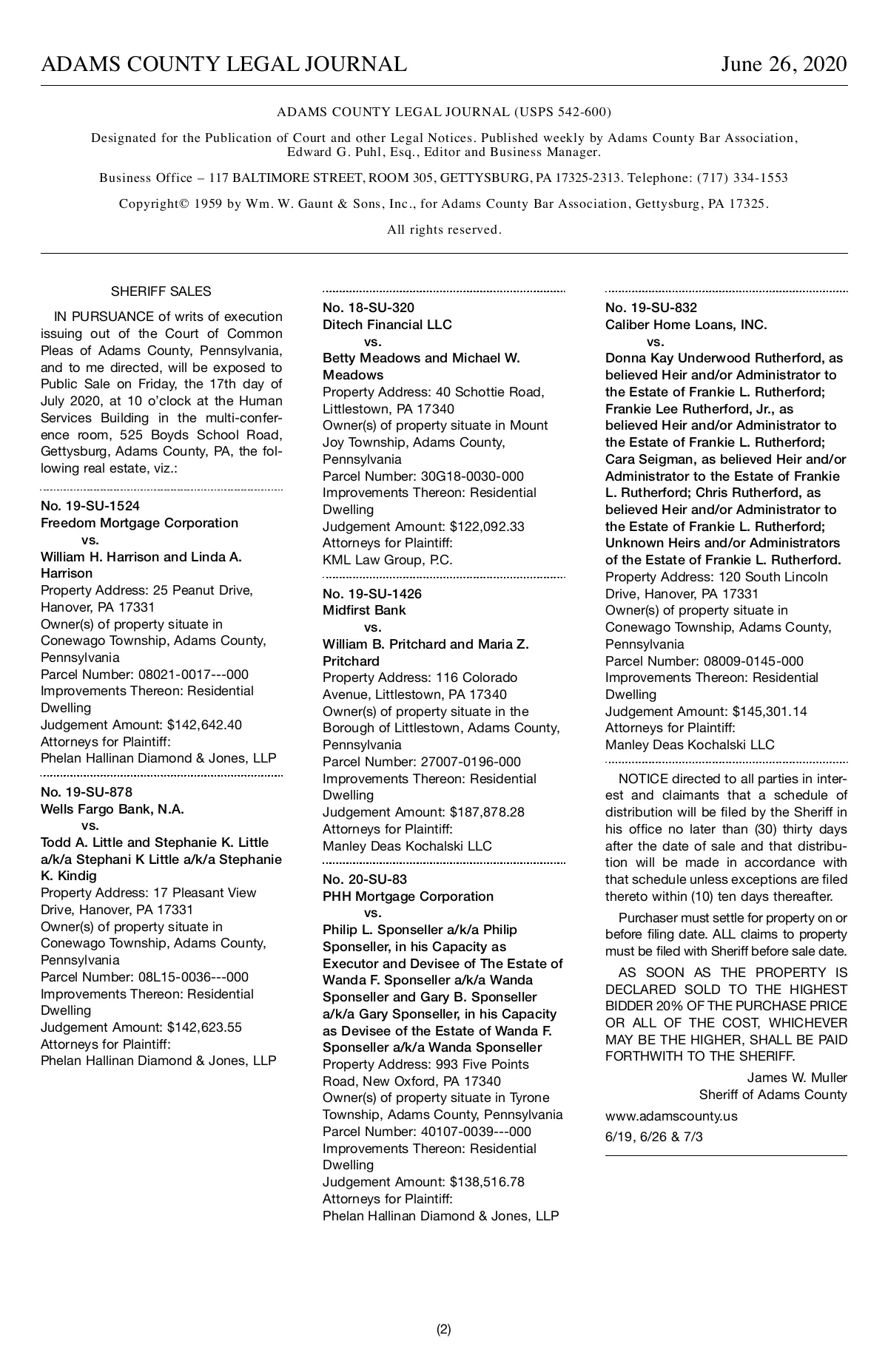 ADAMS COUNTY LEGAL JOURNAL June 26, 2020

ADAMS COUNTY LEGAL JOURNAL (USPS 542-600)

Designated for the Publication of Court and other Legal Notices. Published weekly by Adams County Bar Association, Edward G. Puhl, Esq., Editor and Business Manager.

Business Office – 117 BALTIMORE STREET, ROOM 305, GETTYSBURG, PA 17325-2313. Telephone: (717) 334-1553

Copyright© 1959 by Wm. W. Gaunt & Sons, Inc., for Adams County Bar Association, Gettysburg, PA 17325.

All rights reserved.

SHERIFF SALES

IN PURSUANCE of writs of execution issuing out of the Court of Common Pleas of Adams County, Pennsylvania, and to me directed, will be exposed to Public Sale on Friday, the 17th day of July 2020, at 10 o'clock at the Human Services Building in the multi-conference room, 525 Boyds School Road, Gettysburg, Adams County, PA, the following real estate, viz.:

No. 19-SU-1524
Freedom Mortgage Corporation
vs.
William H. Harrison and Linda A. Harrison
Property Address: 25 Peanut Drive, Hanover, PA 17331
Owner(s) of property situate in Conewago Township, Adams County, Pennsylvania
Parcel Number: 08021-0017---000
Improvements Thereon: Residential Dwelling
Judgement Amount: $142,642.40
Attorneys for Plaintiff:
Phelan Hallinan Diamond & Jones, LLP

No. 19-SU-878
Wells Fargo Bank, N.A.
vs.
Todd A. Little and Stephanie K. Little a/k/a Stephani K Little a/k/a Stephanie K. Kindig
Property Address: 17 Pleasant View Drive, Hanover, PA 17331
Owner(s) of property situate in Conewago Township, Adams County, Pennsylvania
Parcel Number: 08L15-0036---000
Improvements Thereon: Residential Dwelling
Judgement Amount: $142,623.55
Attorneys for Plaintiff:
Phelan Hallinan Diamond & Jones, LLP

No. 18-SU-320
Ditech Financial LLC
vs.
Betty Meadows and Michael W. Meadows
Property Address: 40 Schottie Road, Littlestown, PA 17340
Owner(s) of property situate in Mount Joy Township, Adams County, Pennsylvania
Parcel Number: 30G18-0030-000
Improvements Thereon: Residential Dwelling
Judgement Amount: $122,092.33
Attorneys for Plaintiff:
KML Law Group, P.C.

No. 19-SU-1426
Midfirst Bank
vs.
William B. Pritchard and Maria Z. Pritchard
Property Address: 116 Colorado Avenue, Littlestown, PA 17340
Owner(s) of property situate in the Borough of Littlestown, Adams County, Pennsylvania
Parcel Number: 27007-0196-000
Improvements Thereon: Residential Dwelling
Judgement Amount: $187,878.28
Attorneys for Plaintiff:
Manley Deas Kochalski LLC

No. 20-SU-83
PHH Mortgage Corporation
vs.
Philip L. Sponseller a/k/a Philip Sponseller, in his Capacity as Executor and Devisee of The Estate of Wanda F. Sponseller a/k/a Wanda Sponseller and Gary B. Sponseller a/k/a Gary Sponseller, in his Capacity as Devisee of the Estate of Wanda F. Sponseller a/k/a Wanda Sponseller
Property Address: 993 Five Points Road, New Oxford, PA 17340
Owner(s) of property situate in Tyrone Township, Adams County, Pennsylvania
Parcel Number: 40107-0039---000
Improvements Thereon: Residential Dwelling
Judgement Amount: $138,516.78
Attorneys for Plaintiff:
Phelan Hallinan Diamond & Jones, LLP

No. 19-SU-832
Caliber Home Loans, INC.
vs.
Donna Kay Underwood Rutherford, as believed Heir and/or Administrator to the Estate of Frankie L. Rutherford; Frankie Lee Rutherford, Jr., as believed Heir and/or Administrator to the Estate of Frankie L. Rutherford; Cara Seigman, as believed Heir and/or Administrator to the Estate of Frankie L. Rutherford; Chris Rutherford, as believed Heir and/or Administrator to the Estate of Frankie L. Rutherford; Unknown Heirs and/or Administrators of the Estate of Frankie L. Rutherford.
Property Address: 120 South Lincoln Drive, Hanover, PA 17331
Owner(s) of property situate in Conewago Township, Adams County, Pennsylvania
Parcel Number: 08009-0145-000
Improvements Thereon: Residential Dwelling
Judgement Amount: $145,301.14
Attorneys for Plaintiff:
Manley Deas Kochalski LLC

NOTICE directed to all parties in interest and claimants that a schedule of distribution will be filed by the Sheriff in his office no later than (30) thirty days after the date of sale and that distribution will be made in accordance with that schedule unless exceptions are filed thereto within (10) ten days thereafter.

Purchaser must settle for property on or before filing date. ALL claims to property must be filed with Sheriff before sale date.

AS SOON AS THE PROPERTY IS DECLARED SOLD TO THE HIGHEST BIDDER 20% OF THE PURCHASE PRICE OR ALL OF THE COST, WHICHEVER MAY BE THE HIGHER, SHALL BE PAID FORTHWITH TO THE SHERIFF.

James W. Muller
Sheriff of Adams County

www.adamscounty.us

6/19, 6/26 & 7/3

(2)